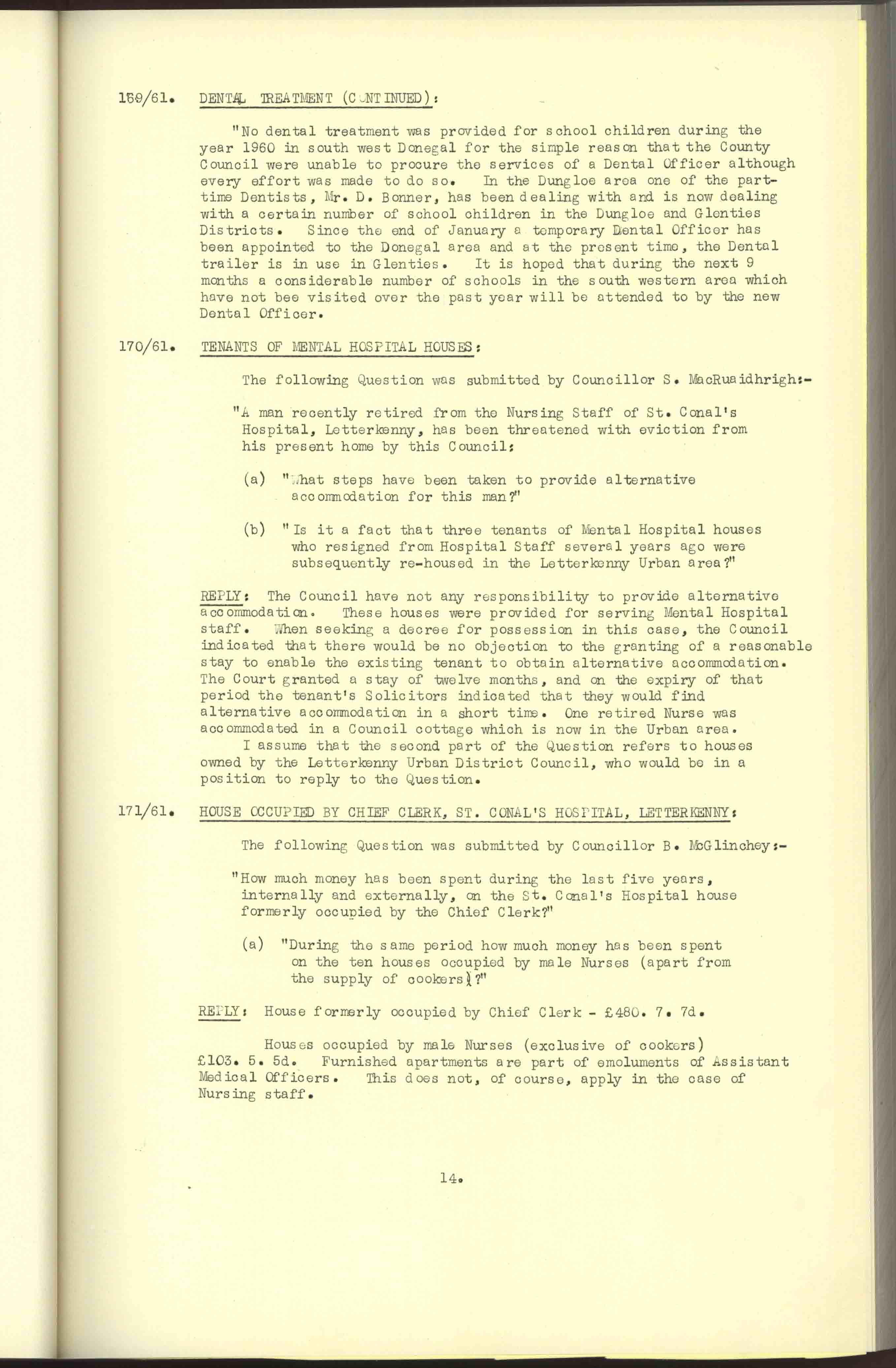 169/61. DENTAL TREATMENT (CONTINUED):

"No dental treatment was provided for school children during the year 1960 in south west Donegal for the simple reason that the County Council were unable to procure the services of a Dental Officer although every effort was made to do so. In the Dungloe area one of the part-time Dentists, Mr. D. Bonner, has been dealing with and is now dealing with a certain number of school children in the Dungloe and Glenties Districts. Since the end of January a temporary Dental Officer has been appointed to the Donegal area and at the present time, the Dental trailer is in use in Glenties. It is hoped that during the next 9 months a considerable number of schools in the south western area which have not bee visited over the past year will be attended to by the new Dental Officer.

170/61. TENANTS OF MENTAL HOSPITAL HOUSES:

The following Question was submitted by Councillor S. MacRuaidhrigh:-

"A man recently retired from the Nursing Staff of St. Conal's Hospital, Letterkenny, has been threatened with eviction from his present home by this Council;

(a) "What steps have been taken to provide alternative accommodation for this man?"

(b) "Is it a fact that three tenants of Mental Hospital houses who resigned from Hospital Staff several years ago were subsequently re-housed in the Letterkenny Urban area?"

REPLY: The Council have not any responsibility to provide alternative accommodation. These houses were provided for serving Mental Hospital staff. When seeking a decree for possession in this case, the Council indicated that there would be no objection to the granting of a reasonable stay to enable the existing tenant to obtain alternative accommodation. The Court granted a stay of twelve months, and on the expiry of that period the tenant's Solicitors indicated that they would find alternative accommodation in a short time. One retired Nurse was accommodated in a Council cottage which is now in the Urban area.
I assume that the second part of the Question refers to houses owned by the Letterkenny Urban District Council, who would be in a position to reply to the Question.

171/61. HOUSE OCCUPIED BY CHIEF CLERK, ST. CONAL'S HOSPITAL, LETTERKENNY:

The following Question was submitted by Councillor B. McGlinchey:-

"How much money has been spent during the last five years, internally and externally, on the St. Conal's Hospital house formerly occupied by the Chief Clerk?"

(a) "During the same period how much money has been spent on the ten houses occupied by male Nurses (apart from the supply of cookers)?"

REPLY: House formerly occupied by Chief Clerk - £480. 7. 7d.

Houses occupied by male Nurses (exclusive of cookers) £103. 5. 5d. Furnished apartments are part of emoluments of Assistant Medical Officers. This does not, of course, apply in the case of Nursing staff.

14.